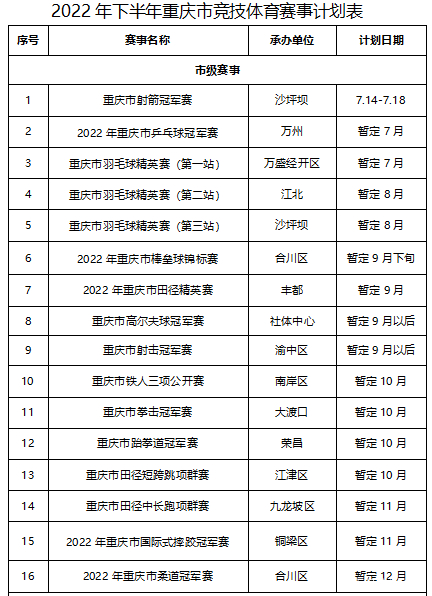 2022 年下半年重庆市竞技体育赛事计划表

| 序号 | 赛事名称 | 承办单位 | 计划日期 |
|---|---|---|---|
| 市级赛事 | | | |
| 1 | 重庆市射箭冠军赛 | 沙坪坝 | 7.14-7.18 |
| 2 | 2022 年重庆市乒乓球冠军赛 | 万州 | 暂定 7 月 |
| 3 | 重庆市羽毛球精英赛（第一站） | 万盛经开区 | 暂定 7 月 |
| 4 | 重庆市羽毛球精英赛（第二站） | 江北 | 暂定 8 月 |
| 5 | 重庆市羽毛球精英赛（第三站） | 沙坪坝 | 暂定 8 月 |
| 6 | 2022 年重庆市棒垒球锦标赛 | 合川区 | 暂定 9 月下旬 |
| 7 | 2022 年重庆市田径精英赛 | 丰都 | 暂定 9 月 |
| 8 | 重庆市高尔夫球冠军赛 | 社体中心 | 暂定 9 月以后 |
| 9 | 重庆市射击冠军赛 | 渝中区 | 暂定 9 月以后 |
| 10 | 重庆市铁人三项公开赛 | 南岸区 | 暂定 10 月 |
| 11 | 重庆市拳击冠军赛 | 大渡口 | 暂定 10 月 |
| 12 | 重庆市跆拳道冠军赛 | 荣昌 | 暂定 10 月 |
| 13 | 重庆市田径短跨跳项群赛 | 江津区 | 暂定 10 月 |
| 14 | 重庆市田径中长跑项群赛 | 九龙坡区 | 暂定 11 月 |
| 15 | 2022 年重庆市国际式摔跤冠军赛 | 铜梁区 | 暂定 11 月 |
| 16 | 2022 年重庆市柔道冠军赛 | 合川区 | 暂定 12 月 |